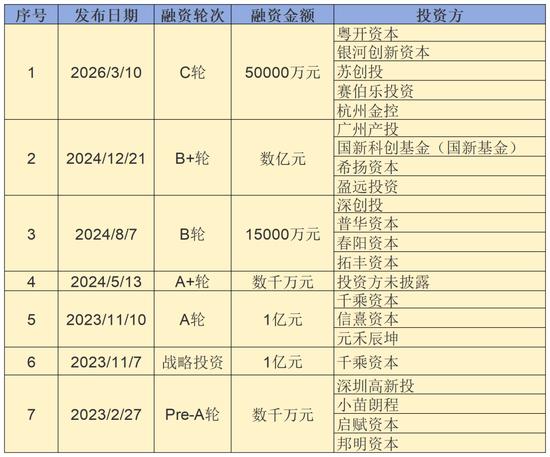 | 序号 | 发布日期 | 融资轮次 | 融资金额 | 投资方 |
|---|---|---|---|---|
| 1 | 2026/3/10 | C轮 | 50000万元 | 粤开资本 |
|  |  |  |  | 银河创新资本 |
|  |  |  |  | 苏创投 |
|  |  |  |  | 赛伯乐投资 |
|  |  |  |  | 杭州金控 |
| 2 | 2024/12/21 | B+轮 | 数亿元 | 广州产投 |
|  |  |  |  | 国新科创基金（国新基金） |
|  |  |  |  | 希扬资本 |
|  |  |  |  | 盈远投资 |
| 3 | 2024/8/7 | B轮 | 15000万元 | 深创投 |
|  |  |  |  | 普华资本 |
|  |  |  |  | 春阳资本 |
|  |  |  |  | 拓丰资本 |
| 4 | 2024/5/13 | A+轮 | 数千万元 | 投资方未披露 |
| 5 | 2023/11/10 | A轮 | 1亿元 | 千乘资本 |
|  |  |  |  | 信熹资本 |
|  |  |  |  | 元禾辰坤 |
| 6 | 2023/11/7 | 战略投资 | 1亿元 | 千乘资本 |
| 7 | 2023/2/27 | Pre-A轮 | 数千万元 | 深圳高新投 |
|  |  |  |  | 小苗朗程 |
|  |  |  |  | 启赋资本 |
|  |  |  |  | 邦明资本 |